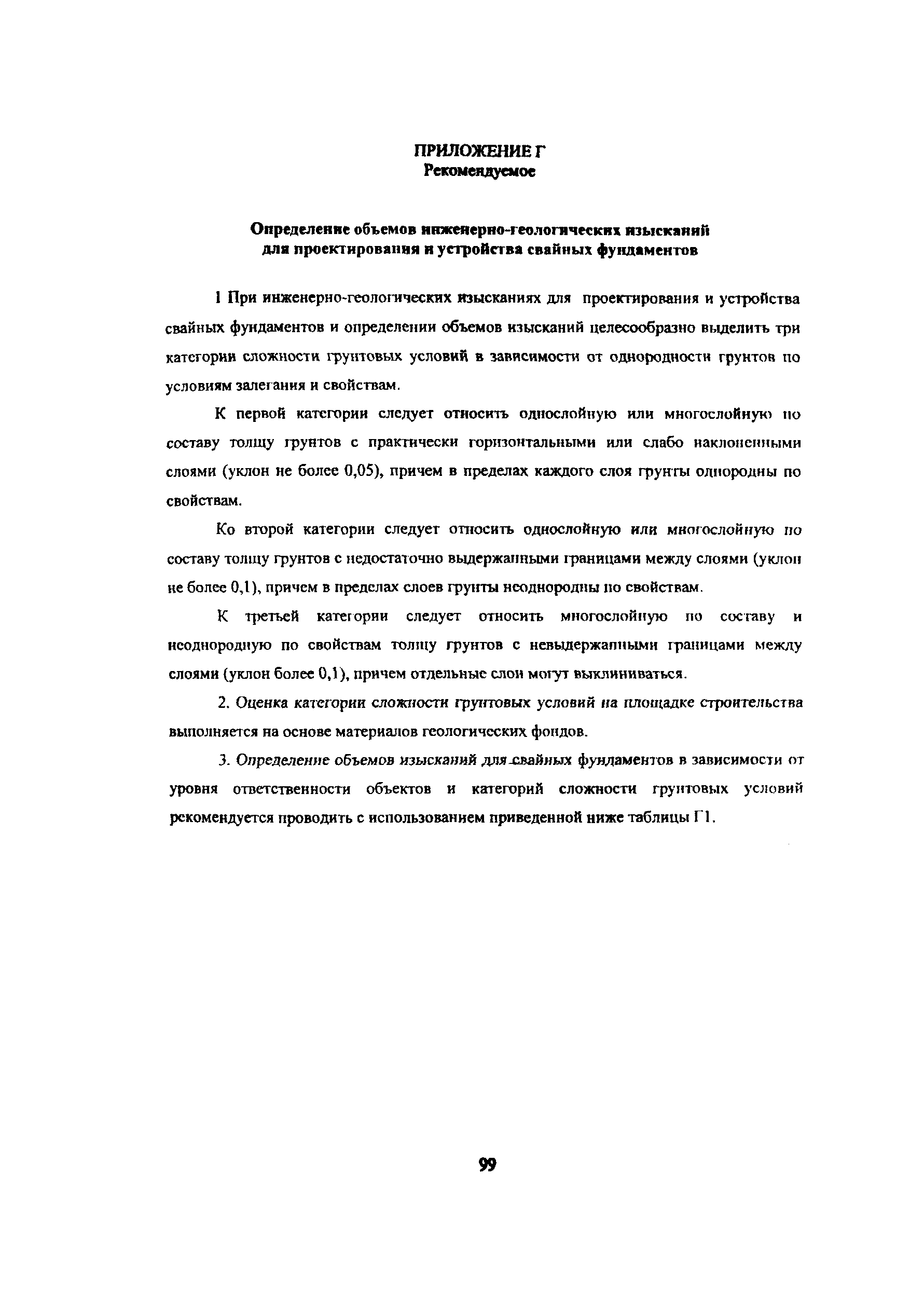 ПРИЛОЖЕНИЕ Г
Рекомендуемое

Определение объемов инженерно-геологических изысканий для проектирования и устройства свайных фундаментов

1 При инженерно-геологических изысканиях для проектирования и устройства свайных фундаментов и определении объемов изысканий целесообразно выделить три категории сложности грунтовых условий в зависимости от однородности грунтов по условиям залегания и свойствам.

К первой категории следует относить однослойную или многослойную по составу толщу грунтов с практически горизонтальными или слабо наклоненными слоями (уклон не более 0,05), причем в пределах каждого слоя грунты однородны по свойствам.

Ко второй категории следует относить однослойную или многослойную по составу толщу грунтов с недостаточно выдержанными границами между слоями (уклон не более 0,1), причем в пределах слоев грунты неоднородны по свойствам.

К третьей категории следует относить многослойную по составу и неоднородную по свойствам толщу грунтов с невыдержанными границами между слоями (уклон более 0,1), причем отдельные слои могут выклиниваться.

2. Оценка категории сложности грунтовых условий на площадке строительства выполняется на основе материалов геологических фондов.

3. Определение объемов изысканий для свайных фундаментов в зависимости от уровня ответственности объектов и категорий сложности грунтовых условий рекомендуется проводить с использованием приведенной ниже таблицы Г1.

99